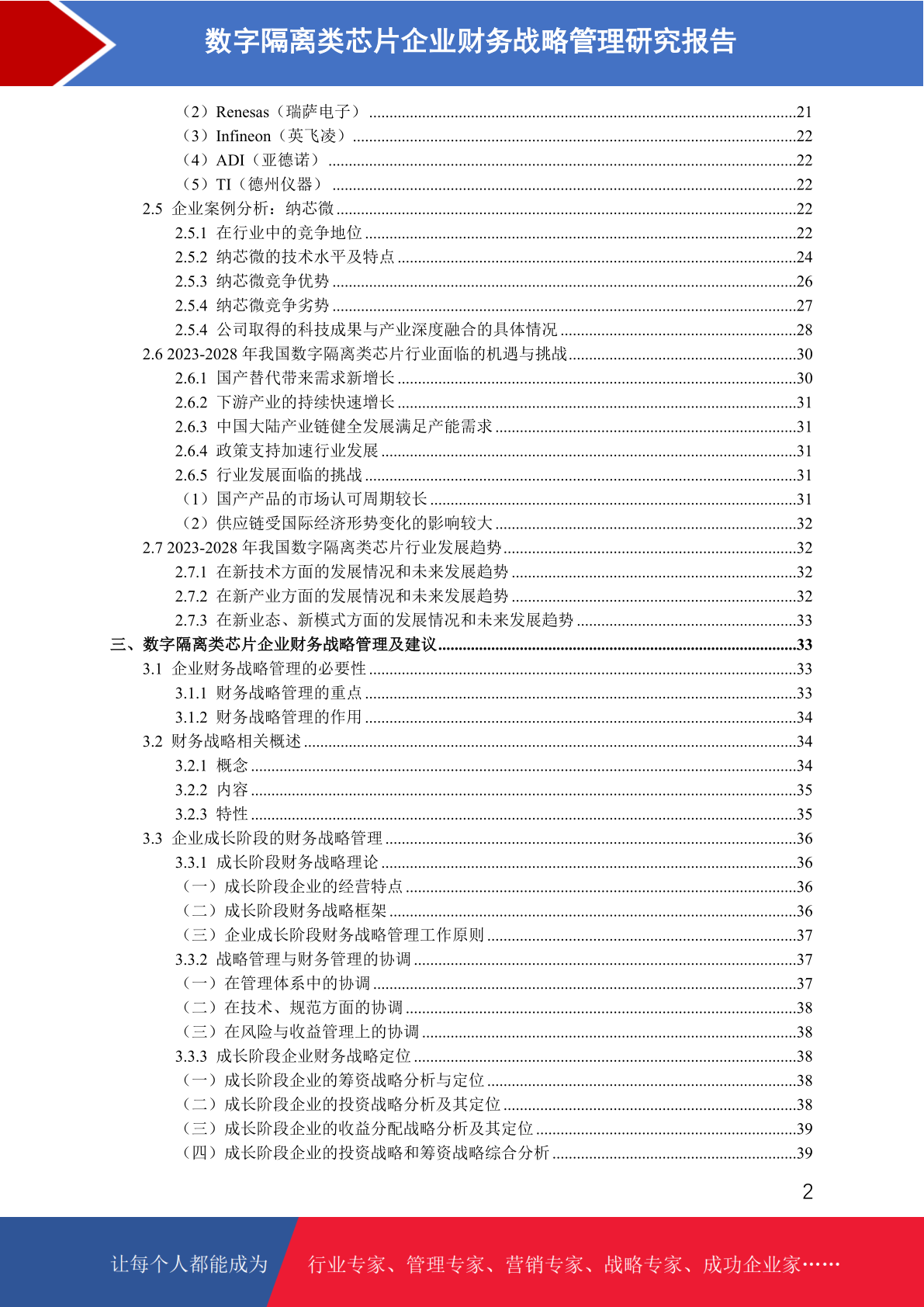 数字隔离类芯片企业财务战略管理研究报告

（2）Renesas（瑞萨电子）......21
（3）Infineon（英飞凌）......22
（4）ADI（亚德诺）......22
（5）TI（德州仪器）......22
2.5 企业案例分析：纳芯微......22
2.5.1 在行业中的竞争地位......22
2.5.2 纳芯微的技术水平及特点......24
2.5.3 纳芯微竞争优势......26
2.5.4 纳芯微竞争劣势......27
2.5.4 公司取得的科技成果与产业深度融合的具体情况......28
2.6 2023-2028 年我国数字隔离类芯片行业面临的机遇与挑战......30
2.6.1 国产替代带来需求新增长......30
2.6.2 下游产业的持续快速增长......31
2.6.3 中国大陆产业链健全发展满足产能需求......31
2.6.4 政策支持加速行业发展......31
2.6.5 行业发展面临的挑战......31
（1）国产产品的市场认可周期较长......31
（2）供应链受国际经济形势变化的影响较大......32
2.7 2023-2028 年我国数字隔离类芯片行业发展趋势......32
2.7.1 在新技术方面的发展情况和未来发展趋势......32
2.7.2 在新产业方面的发展情况和未来发展趋势......32
2.7.3 在新业态、新模式方面的发展情况和未来发展趋势......33
三、数字隔离类芯片企业财务战略管理及建议......33
3.1 企业财务战略管理的必要性......33
3.1.1 财务战略管理的重点......33
3.1.2 财务战略管理的作用......34
3.2 财务战略相关概述......34
3.2.1 概念......34
3.2.2 内容......35
3.2.3 特性......35
3.3 企业成长阶段的财务战略管理......36
3.3.1 成长阶段财务战略理论......36
（一）成长阶段企业的经营特点......36
（二）成长阶段财务战略框架......36
（三）企业成长阶段财务战略管理工作原则......37
3.3.2 战略管理与财务管理的协调......37
（一）在管理体系中的协调......37
（二）在技术、规范方面的协调......38
（三）在风险与收益管理上的协调......38
3.3.3 成长阶段企业财务战略定位......38
（一）成长阶段企业的筹资战略分析与定位......38
（二）成长阶段企业的投资战略分析及其定位......38
（三）成长阶段企业的收益分配战略分析及其定位......39
（四）成长阶段企业的投资战略和筹资战略综合分析......39

2

让每个人都能成为 行业专家、管理专家、营销专家、战略专家、成功企业家……